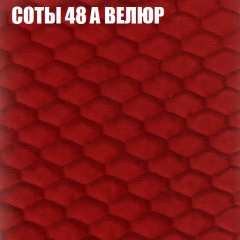 СОТЫ 48 А ВЕЛЮР